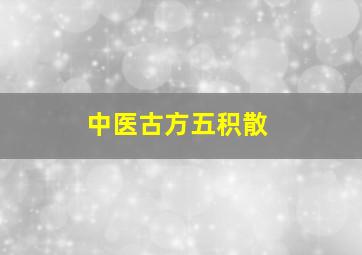 中医古方五积散